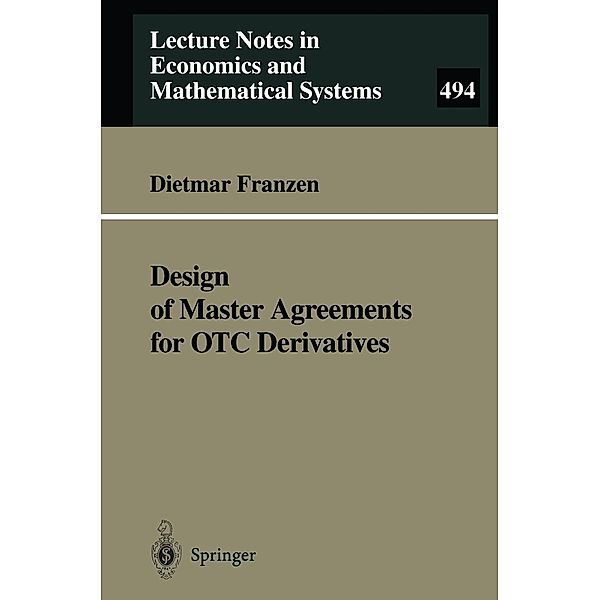 Lecture Notes in Economics and Mathematical Systems

494

Dietmar Franzen

Design of Master Agreements for OTC Derivatives

Springer